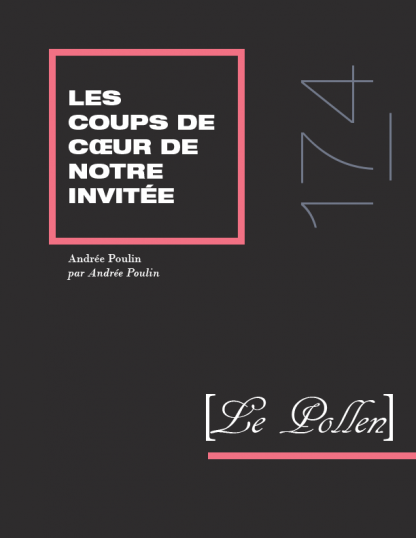 LES COUPS DE CŒUR DE NOTRE INVITÉE

174

Andrée Poulin
par Andrée Poulin

[Le Pollen]